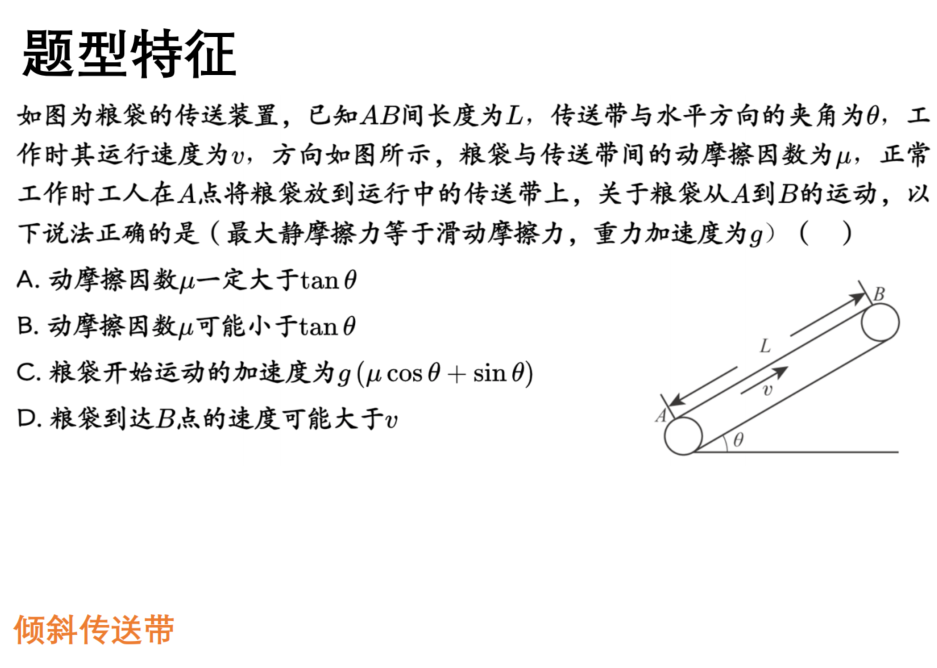 题型特征

如图为粮袋的传送装置，已知$AB$间长度为$L$，传送带与水平方向的夹角为$\theta$，工作时其运行速度为$v$，方向如图所示，粮袋与传送带间的动摩擦因数为$\mu$，正常工作时工人在$A$点将粮袋放到运行中的传送带上，关于粮袋从$A$到$B$的运动，以下说法正确的是（最大静摩擦力等于滑动摩擦力，重力加速度为$g$）（　）

A. 动摩擦因数$\mu$一定大于$\tan\theta$

B. 动摩擦因数$\mu$可能小于$\tan\theta$

C. 粮袋开始运动的加速度为$g(\mu\cos\theta+\sin\theta)$

D. 粮袋到达$B$点的速度可能大于$v$

$B$ $L$ $v$ $A$ $\theta$

倾斜传送带